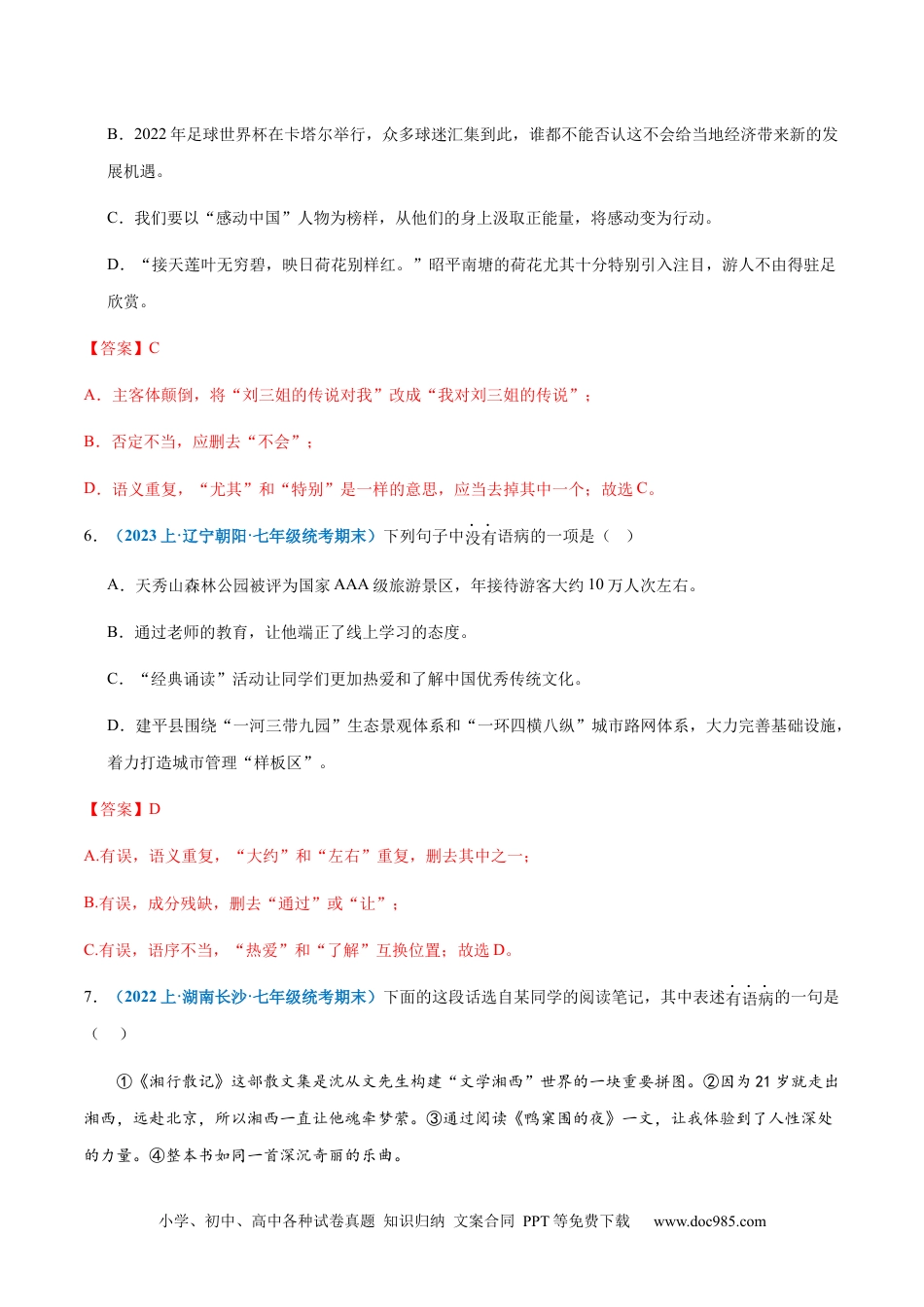 B．2022 年足球世界杯在卡塔尔举行，众多球迷汇集到此，谁都不能否认这不会给当地经济带来新的发展机遇。

C．我们要以“感动中国”人物为榜样，从他们的身上汲取正能量，将感动变为行动。

D．“接天莲叶无穷碧，映日荷花别样红。”昭平南塘的荷花尤其十分特别引入注目，游人不由得驻足欣赏。

【答案】C

A．主客体颠倒，将“刘三姐的传说对我”改成“我对刘三姐的传说”；

B．否定不当，应删去“不会”；

D．语义重复，“尤其”和“特别”是一样的意思，应当去掉其中一个；故选 C。

6．（2023 上·辽宁朝阳·七年级统考期末）下列句子中没有语病的一项是（　）

A．天秀山森林公园被评为国家 AAA 级旅游景区，年接待游客大约 10 万人次左右。

B．通过老师的教育，让他端正了线上学习的态度。

C．“经典诵读”活动让同学们更加热爱和了解中国优秀传统文化。

D．建平县围绕“一河三带九园”生态景观体系和“一环四横八纵”城市路网体系，大力完善基础设施，着力打造城市管理“样板区”。

【答案】D

A.有误，语义重复，“大约”和“左右”重复，删去其中之一；

B.有误，成分残缺，删去“通过”或“让”；

C.有误，语序不当，“热爱”和“了解”互换位置；故选 D。

7．（2022 上·湖南长沙·七年级统考期末）下面的这段话选自某同学的阅读笔记，其中表述有语病的一句是（　）

①《湘行散记》这部散文集是沈从文先生构建“文学湘西”世界的一块重要拼图。②因为 21 岁就走出湘西，远赴北京，所以湘西一直让他魂牵梦萦。③通过阅读《鸭窠围的夜》一文，让我体验到了人性深处的力量。④整本书如同一首深沉奇丽的乐曲。

小学、初中、高中各种试卷真题 知识归纳 文案合同 PPT 等免费下载 www.doc985.com